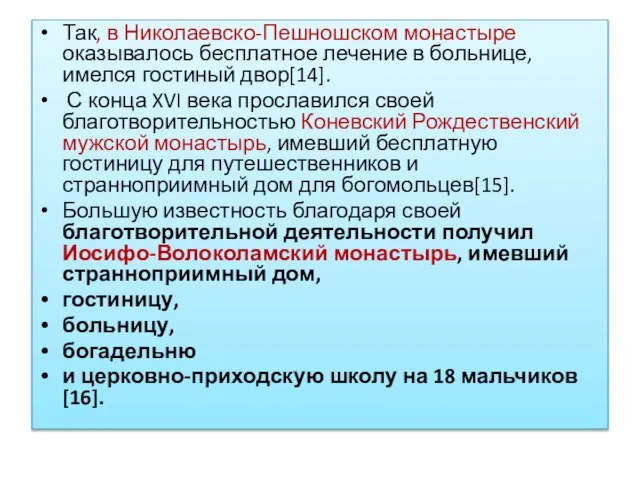 • Так, в Николаевско-Пешношском монастыре оказывалось бесплатное лечение в больнице, имелся гостиный двор[14].

• С конца XVI века прославился своей благотворительностью Коневский Рождественский мужской монастырь, имевший бесплатную гостиницу для путешественников и странноприимный дом для богомольцев[15].

• Большую известность благодаря своей благотворительной деятельности получил Иосифо-Волоколамский монастырь, имевший странноприимный дом,

• гостиницу,

• больницу,

• богадельню

• и церковно-приходскую школу на 18 мальчиков [16].